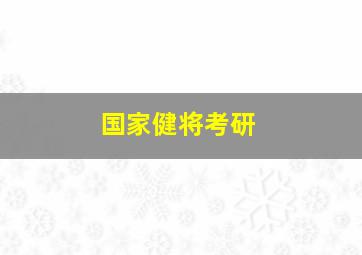 国家健将考研